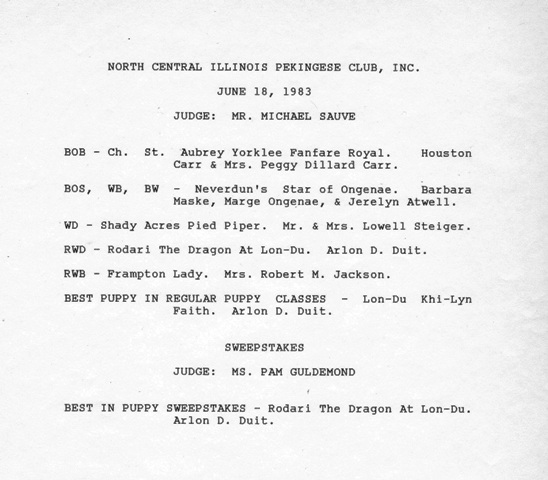 NORTH CENTRAL ILLINOIS PEKINGESE CLUB, INC.

JUNE 18, 1983

JUDGE: MR. MICHAEL SAUVE

BOB - Ch. St. Aubrey Yorklee Fanfare Royal. Houston Carr & Mrs. Peggy Dillard Carr.

BOS, WB, BW - Neverdun's Star of Ongenae. Barbara Maske, Marge Ongenae, & Jerelyn Atwell.

WD - Shady Acres Pied Piper. Mr. & Mrs. Lowell Steiger.

RWD - Rodari The Dragon At Lon-Du. Arlon D. Duit.

RWB - Frampton Lady. Mrs. Robert M. Jackson.

BEST PUPPY IN REGULAR PUPPY CLASSES - Lon-Du Khi-Lyn Faith. Arlon D. Duit.

SWEEPSTAKES

JUDGE: MS. PAM GULDEMOND

BEST IN PUPPY SWEEPSTAKES - Rodari The Dragon At Lon-Du. Arlon D. Duit.